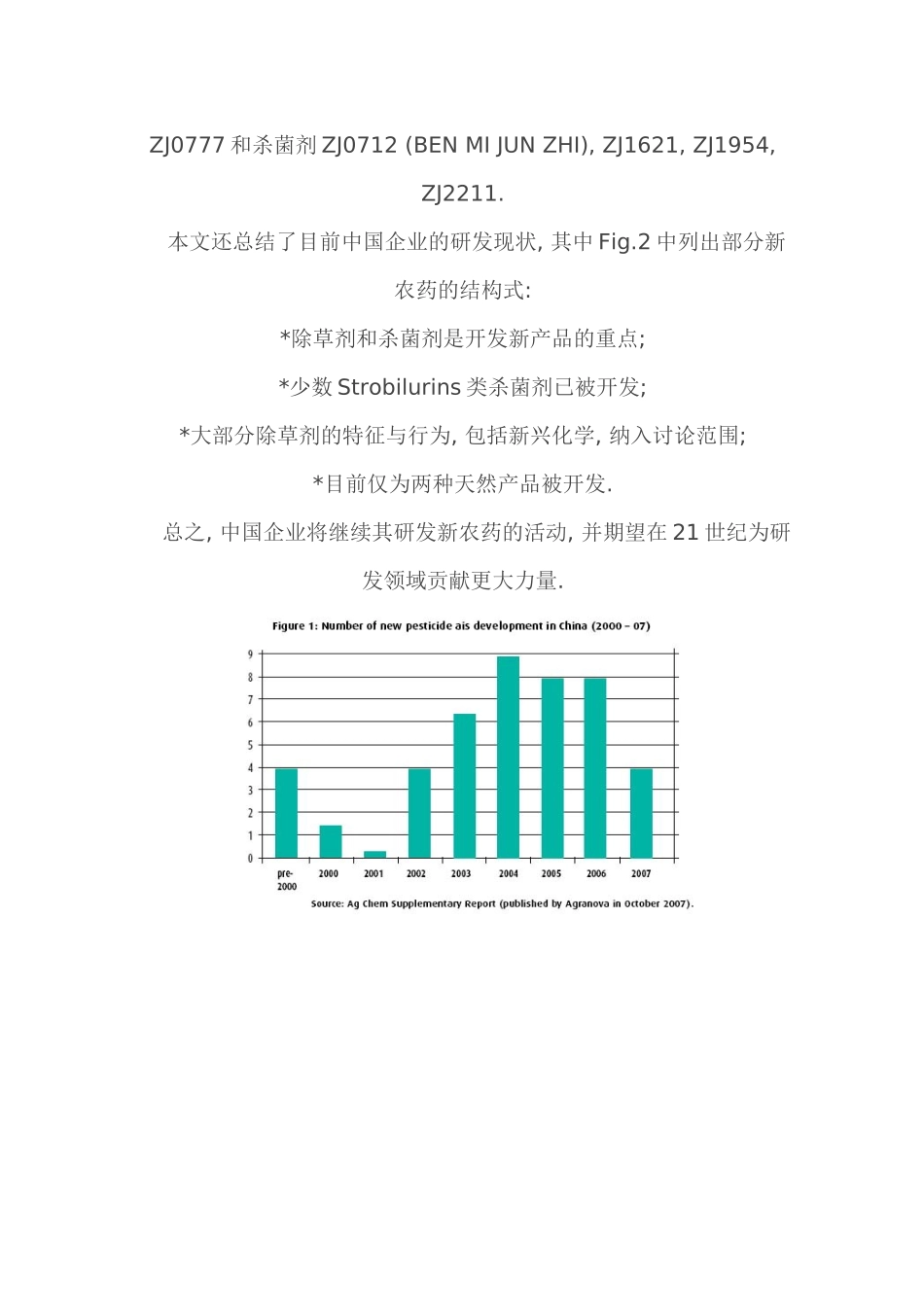 ZJ0777 和杀菌剂 ZJ0712 (BEN MI JUN ZHI), ZJ1621, ZJ1954, ZJ2211.

本文还总结了目前中国企业的研发现状, 其中 Fig.2 中列出部分新农药的结构式:

*除草剂和杀菌剂是开发新产品的重点;

*少数 Strobilurins 类杀菌剂已被开发;

*大部分除草剂的特征与行为, 包括新兴化学, 纳入讨论范围;

*目前仅为两种天然产品被开发.

总之, 中国企业将继续其研发新农药的活动, 并期望在 21 世纪为研发领域贡献更大力量.

Figure 1: Number of new pesticide ais development in China (2000 – 07)

9
8
7
6
5
4
3
2
1
0

pre-2000
2000
2001
2002
2003
2004
2005
2006
2007

Source: Ag Chem Supplementary Report (published by Agranova in October 2007).